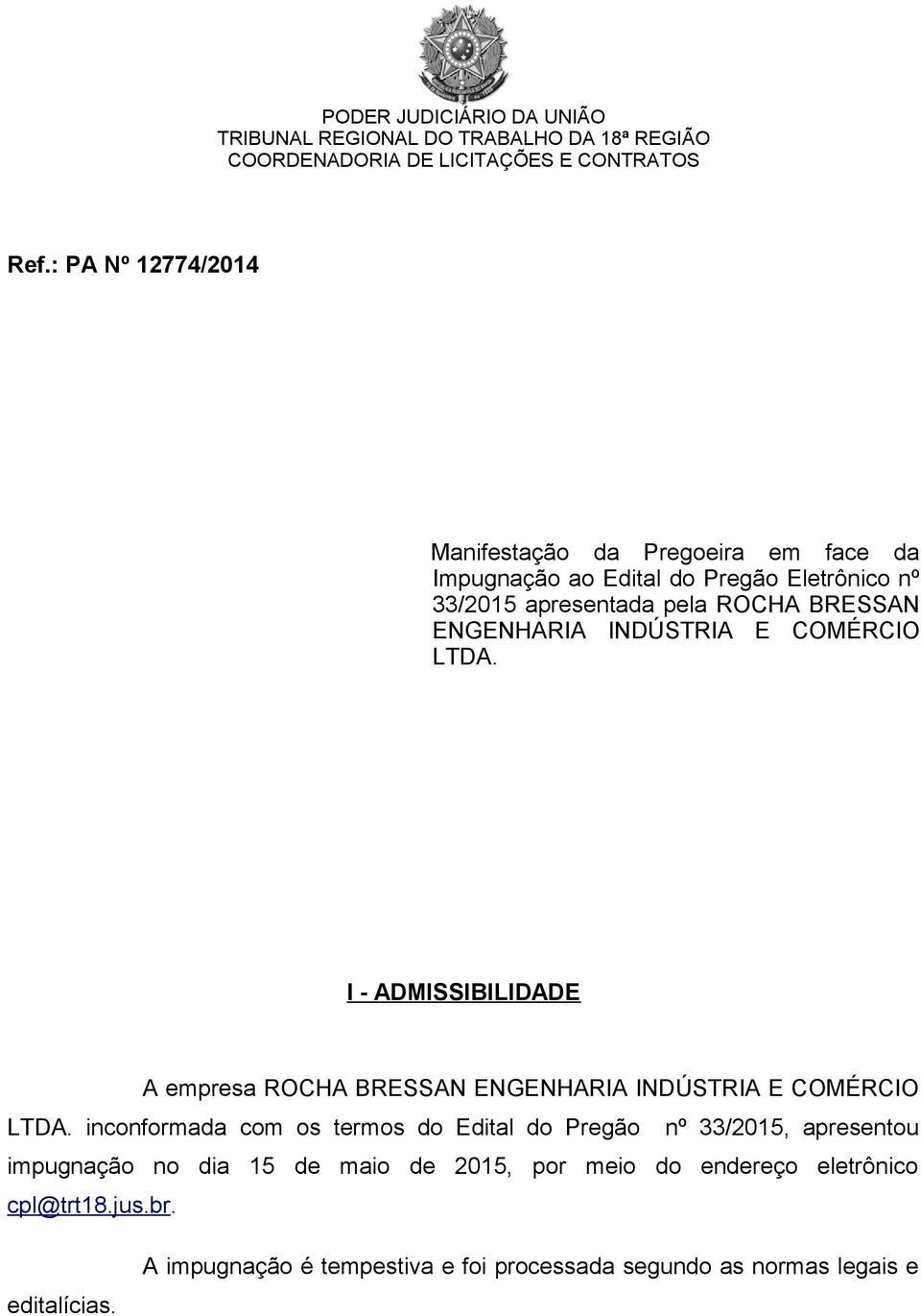 PODER JUDICIÁRIO DA UNIÃO
TRIBUNAL REGIONAL DO TRABALHO DA 18ª REGIÃO
COORDENADORIA DE LICITAÇÕES E CONTRATOS

Ref.: PA Nº 12774/2014

Manifestação da Pregoeira em face da Impugnação ao Edital do Pregão Eletrônico nº 33/2015 apresentada pela ROCHA BRESSAN ENGENHARIA INDÚSTRIA E COMÉRCIO LTDA.

I - ADMISSIBILIDADE

A empresa ROCHA BRESSAN ENGENHARIA INDÚSTRIA E COMÉRCIO LTDA. inconformada com os termos do Edital do Pregão nº 33/2015, apresentou impugnação no dia 15 de maio de 2015, por meio do endereço eletrônico cpl@trt18.jus.br.

A impugnação é tempestiva e foi processada segundo as normas legais e editalícias.